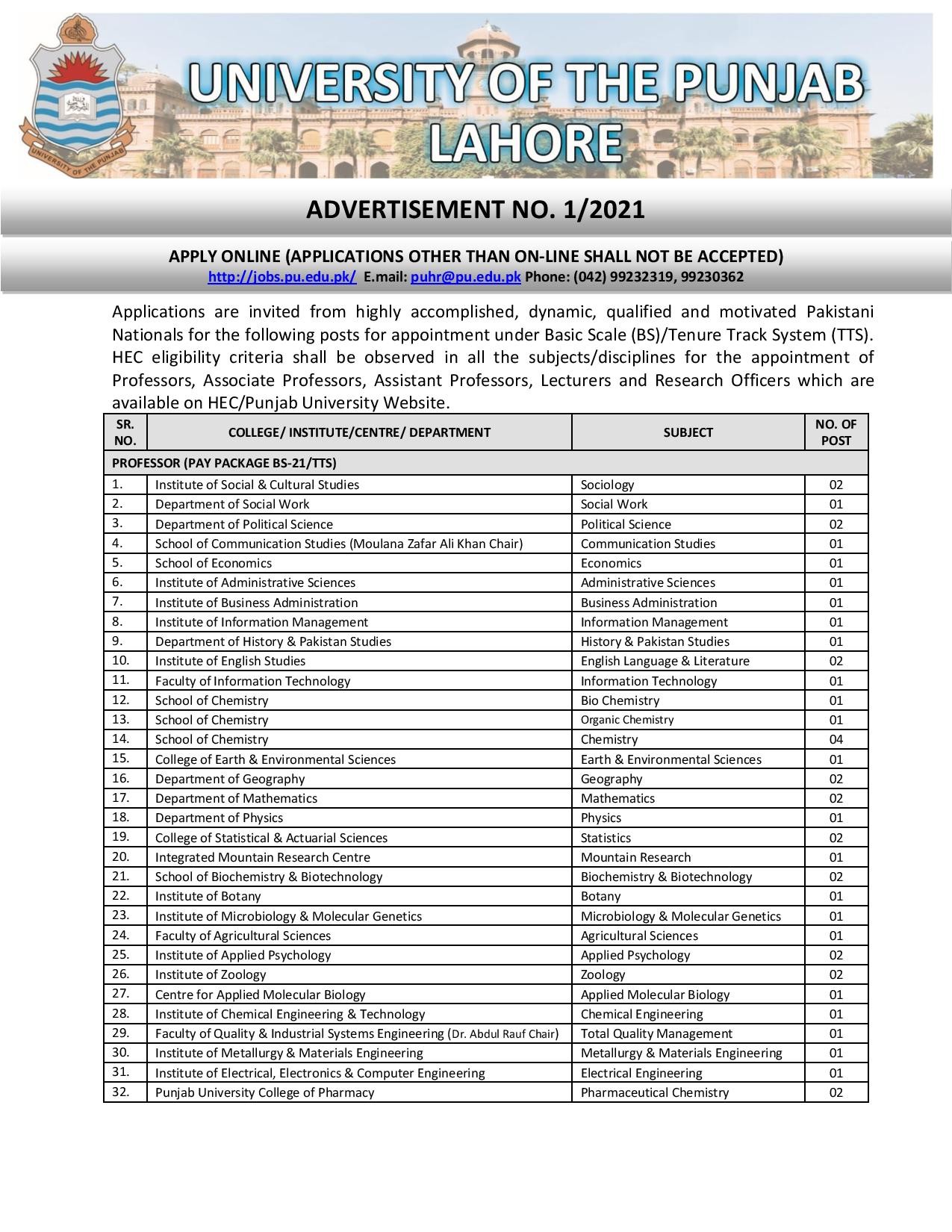 UNIVERSITY OF THE PUNJAB
UNIVERSITY OF THE PUNJAB
LAHORE

ADVERTISEMENT NO. 1/2021

APPLY ONLINE (APPLICATIONS OTHER THAN ON-LINE SHALL NOT BE ACCEPTED)
http://jobs.pu.edu.pk/ E.mail: puhr@pu.edu.pk Phone: (042) 99232319, 99230362

Applications are invited from highly accomplished, dynamic, qualified and motivated Pakistani Nationals for the following posts for appointment under Basic Scale (BS)/Tenure Track System (TTS). HEC eligibility criteria shall be observed in all the subjects/disciplines for the appointment of Professors, Associate Professors, Assistant Professors, Lecturers and Research Officers which are available on HEC/Punjab University Website.

| SR. NO. | COLLEGE/ INSTITUTE/CENTRE/ DEPARTMENT | SUBJECT | NO. OF POST |
|---|---|---|---|
| PROFESSOR (PAY PACKAGE BS-21/TTS) | | | |
| 1. | Institute of Social & Cultural Studies | Sociology | 02 |
| 2. | Department of Social Work | Social Work | 01 |
| 3. | Department of Political Science | Political Science | 02 |
| 4. | School of Communication Studies (Moulana Zafar Ali Khan Chair) | Communication Studies | 01 |
| 5. | School of Economics | Economics | 01 |
| 6. | Institute of Administrative Sciences | Administrative Sciences | 01 |
| 7. | Institute of Business Administration | Business Administration | 01 |
| 8. | Institute of Information Management | Information Management | 01 |
| 9. | Department of History & Pakistan Studies | History & Pakistan Studies | 01 |
| 10. | Institute of English Studies | English Language & Literature | 02 |
| 11. | Faculty of Information Technology | Information Technology | 01 |
| 12. | School of Chemistry | Bio Chemistry | 01 |
| 13. | School of Chemistry | Organic Chemistry | 01 |
| 14. | School of Chemistry | Chemistry | 04 |
| 15. | College of Earth & Environmental Sciences | Earth & Environmental Sciences | 01 |
| 16. | Department of Geography | Geography | 02 |
| 17. | Department of Mathematics | Mathematics | 02 |
| 18. | Department of Physics | Physics | 01 |
| 19. | College of Statistical & Actuarial Sciences | Statistics | 02 |
| 20. | Integrated Mountain Research Centre | Mountain Research | 01 |
| 21. | School of Biochemistry & Biotechnology | Biochemistry & Biotechnology | 02 |
| 22. | Institute of Botany | Botany | 01 |
| 23. | Institute of Microbiology & Molecular Genetics | Microbiology & Molecular Genetics | 01 |
| 24. | Faculty of Agricultural Sciences | Agricultural Sciences | 01 |
| 25. | Institute of Applied Psychology | Applied Psychology | 02 |
| 26. | Institute of Zoology | Zoology | 02 |
| 27. | Centre for Applied Molecular Biology | Applied Molecular Biology | 01 |
| 28. | Institute of Chemical Engineering & Technology | Chemical Engineering | 01 |
| 29. | Faculty of Quality & Industrial Systems Engineering (Dr. Abdul Rauf Chair) | Total Quality Management | 01 |
| 30. | Institute of Metallurgy & Materials Engineering | Metallurgy & Materials Engineering | 01 |
| 31. | Institute of Electrical, Electronics & Computer Engineering | Electrical Engineering | 01 |
| 32. | Punjab University College of Pharmacy | Pharmaceutical Chemistry | 02 |